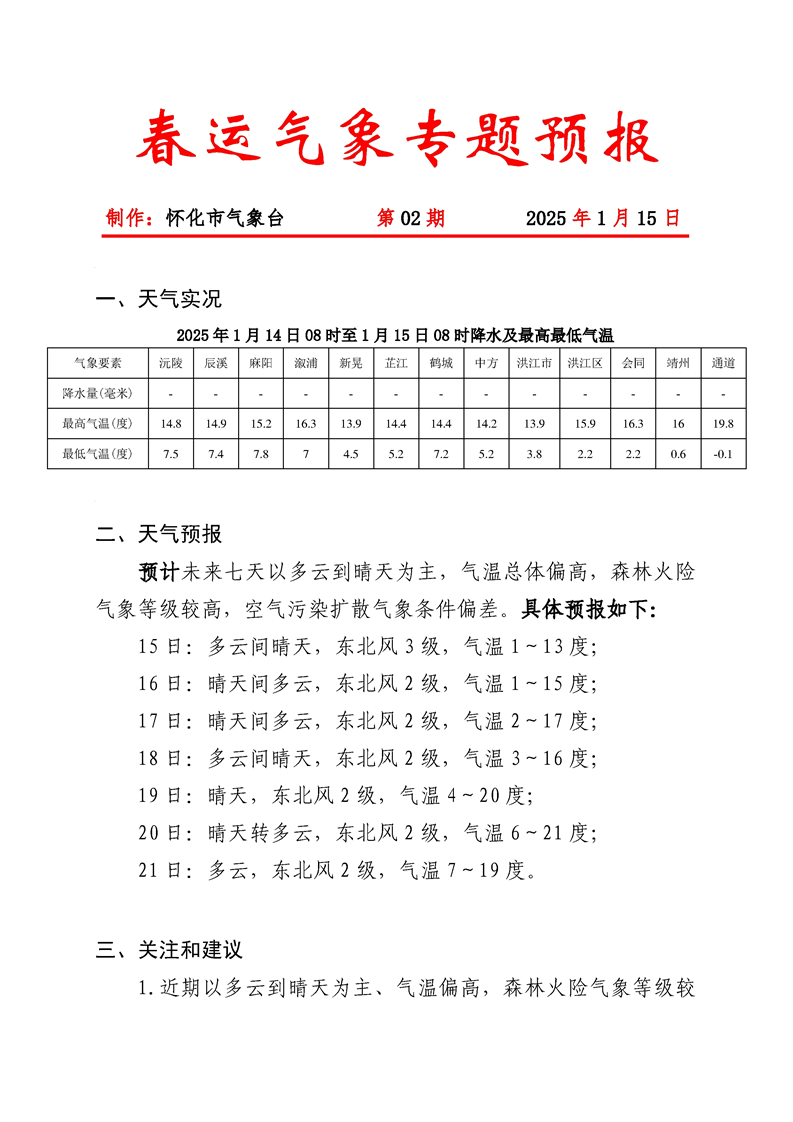 春运气象专题预报

制作：怀化市气象台　　第 02 期　　2025 年 1 月 15 日

一、天气实况

2025 年 1 月 14 日 08 时至 1 月 15 日 08 时降水及最高最低气温

| 气象要素 | 沅陵 | 辰溪 | 麻阳 | 溆浦 | 新晃 | 芷江 | 鹤城 | 中方 | 洪江市 | 洪江区 | 会同 | 靖州 | 通道 |
|---|---|---|---|---|---|---|---|---|---|---|---|---|---|
| 降水量(毫米) | - | - | - | - | - | - | - | - | - | - | - | - | - |
| 最高气温(度) | 14.8 | 14.9 | 15.2 | 16.3 | 13.9 | 14.4 | 14.4 | 14.2 | 13.9 | 15.9 | 16.3 | 16 | 19.8 |
| 最低气温(度) | 7.5 | 7.4 | 7.8 | 7 | 4.5 | 5.2 | 7.2 | 5.2 | 3.8 | 2.2 | 2.2 | 0.6 | -0.1 |

二、天气预报

预计未来七天以多云到晴天为主，气温总体偏高，森林火险气象等级较高，空气污染扩散气象条件偏差。具体预报如下:

15 日：多云间晴天，东北风 3 级，气温 1～13 度;

16 日：晴天间多云，东北风 2 级，气温 1～15 度;

17 日：晴天间多云，东北风 2 级，气温 2～17 度;

18 日：多云间晴天，东北风 2 级，气温 3～16 度;

19 日：晴天，东北风 2 级，气温 4～20 度;

20 日：晴天转多云，东北风 2 级，气温 6～21 度;

21 日：多云，东北风 2 级，气温 7～19 度。

三、关注和建议

1.近期以多云到晴天为主、气温偏高，森林火险气象等级较